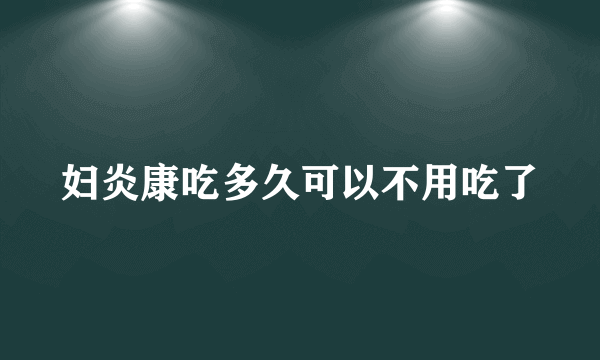 妇炎康吃多久可以不用吃了